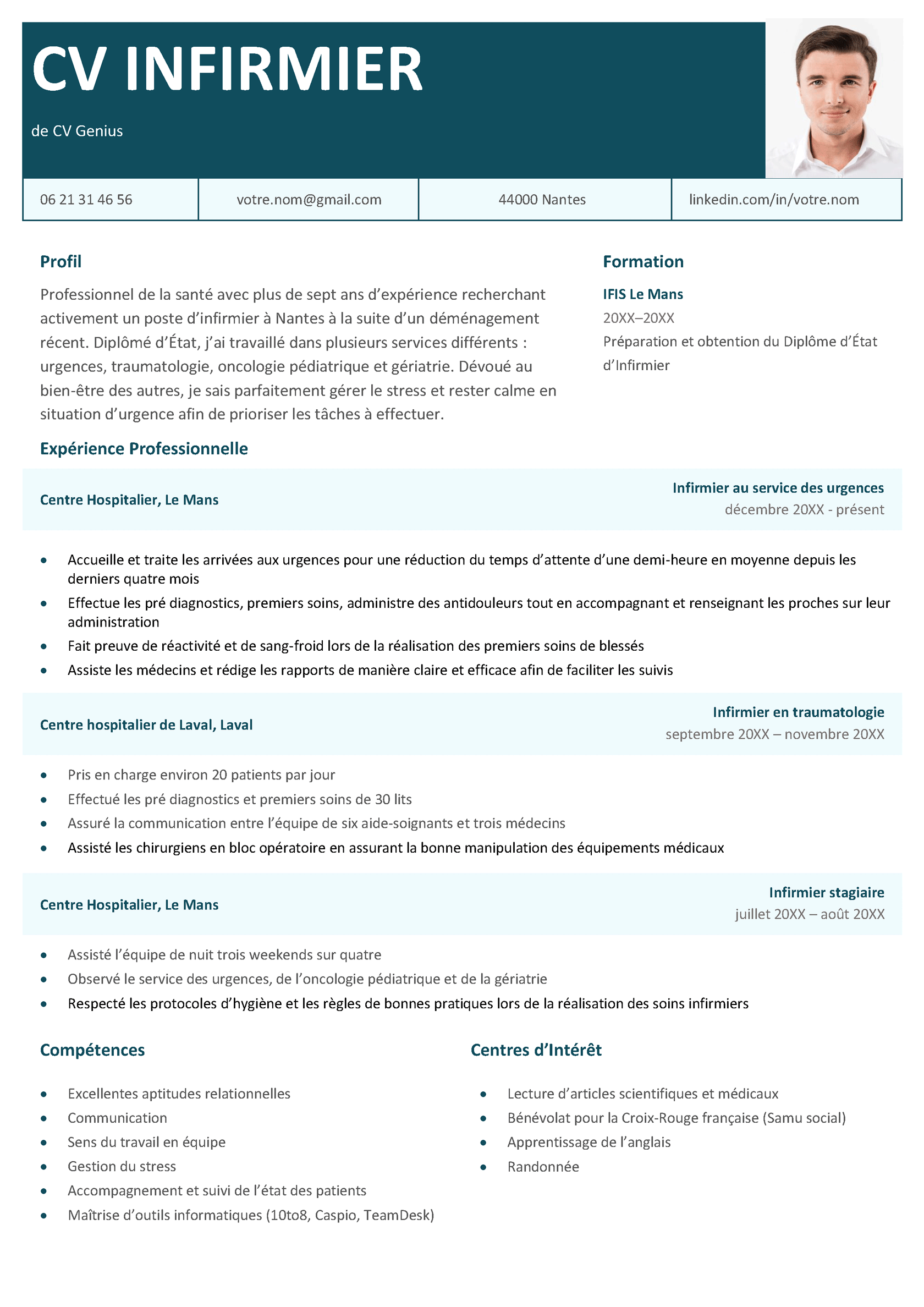 CV INFIRMIER

de CV Genius

| 06 21 31 46 56 | votre.nom@gmail.com | 44000 Nantes | linkedin.com/in/votre.nom |
|---|---|---|---|

Profil

Professionnel de la santé avec plus de sept ans d'expérience recherchant activement un poste d'infirmier à Nantes à la suite d'un déménagement récent. Diplômé d'État, j'ai travaillé dans plusieurs services différents : urgences, traumatologie, oncologie pédiatrique et gériatrie. Dévoué au bien-être des autres, je sais parfaitement gérer le stress et rester calme en situation d'urgence afin de prioriser les tâches à effectuer.

Formation

IFIS Le Mans
20XX–20XX
Préparation et obtention du Diplôme d'État d'Infirmier

Expérience Professionnelle

Centre Hospitalier, Le Mans
Infirmier au service des urgences
décembre 20XX - présent

- Accueille et traite les arrivées aux urgences pour une réduction du temps d'attente d'une demi-heure en moyenne depuis les derniers quatre mois
- Effectue les pré diagnostics, premiers soins, administre des antidouleurs tout en accompagnant et renseignant les proches sur leur administration
- Fait preuve de réactivité et de sang-froid lors de la réalisation des premiers soins de blessés
- Assiste les médecins et rédige les rapports de manière claire et efficace afin de faciliter les suivis

Centre hospitalier de Laval, Laval
Infirmier en traumatologie
septembre 20XX – novembre 20XX

- Pris en charge environ 20 patients par jour
- Effectué les pré diagnostics et premiers soins de 30 lits
- Assuré la communication entre l'équipe de six aide-soignants et trois médecins
- Assisté les chirurgiens en bloc opératoire en assurant la bonne manipulation des équipements médicaux

Centre Hospitalier, Le Mans
Infirmier stagiaire
juillet 20XX – août 20XX

- Assisté l'équipe de nuit trois weekends sur quatre
- Observé le service des urgences, de l'oncologie pédiatrique et de la gériatrie
- Respecté les protocoles d'hygiène et les règles de bonnes pratiques lors de la réalisation des soins infirmiers

Compétences

- Excellentes aptitudes relationnelles
- Communication
- Sens du travail en équipe
- Gestion du stress
- Accompagnement et suivi de l'état des patients
- Maîtrise d'outils informatiques (10to8, Caspio, TeamDesk)

Centres d'Intérêt

- Lecture d'articles scientifiques et médicaux
- Bénévolat pour la Croix-Rouge française (Samu social)
- Apprentissage de l'anglais
- Randonnée